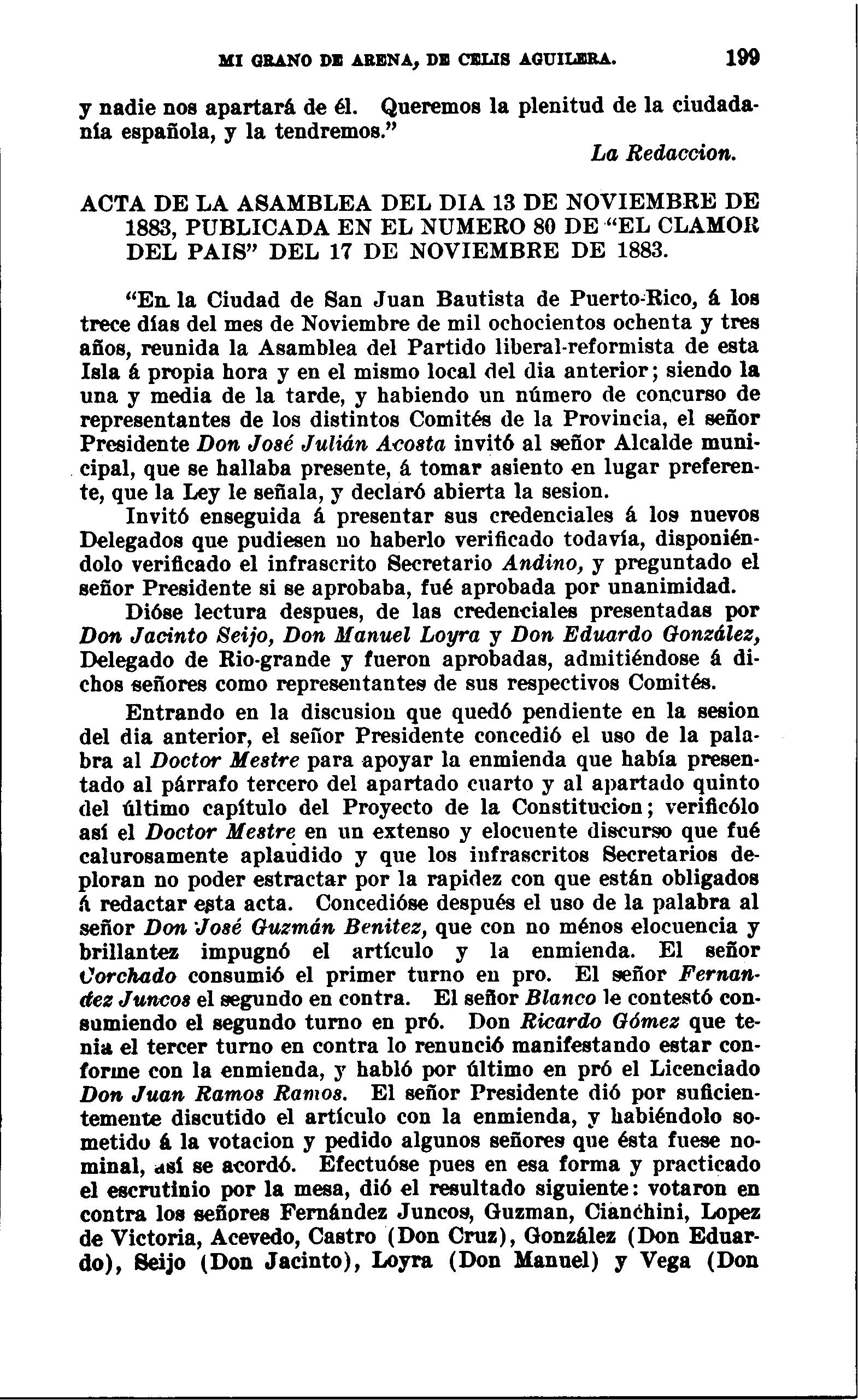 MI GRANO DE ARENA, DE CELIS AGUILERA. 199

y nadie nos apartará de él. Queremos la plenitud de la ciudadanía española, y la tendremos."

La Redaccion.

ACTA DE LA ASAMBLEA DEL DIA 13 DE NOVIEMBRE DE 1883, PUBLICADA EN EL NUMERO 80 DE "EL CLAMOR DEL PAIS" DEL 17 DE NOVIEMBRE DE 1883.

"En la Ciudad de San Juan Bautista de Puerto-Rico, á los trece días del mes de Noviembre de mil ochocientos ochenta y tres años, reunida la Asamblea del Partido liberal-reformista de esta Isla á propia hora y en el mismo local del dia anterior; siendo la una y media de la tarde, y habiendo un número de concurso de representantes de los distintos Comités de la Provincia, el señor Presidente Don José Julián Acosta invitó al señor Alcalde municipal, que se hallaba presente, á tomar asiento en lugar preferente, que la Ley le señala, y declaró abierta la sesion.

Invitó enseguida á presentar sus credenciales á los nuevos Delegados que pudiesen no haberlo verificado todavía, disponiéndolo verificado el infrascrito Secretario Andino, y preguntado el señor Presidente si se aprobaba, fué aprobada por unanimidad.

Dióse lectura despues, de las credenciales presentadas por Don Jacinto Seijo, Don Manuel Loyra y Don Eduardo González, Delegado de Rio-grande y fueron aprobadas, admitiéndose á dichos señores como representantes de sus respectivos Comités.

Entrando en la discusion que quedó pendiente en la sesion del dia anterior, el señor Presidente concedió el uso de la palabra al Doctor Mestre para apoyar la enmienda que había presentado al párrafo tercero del apartado cuarto y al apartado quinto del último capítulo del Proyecto de la Constitucion; verificólo así el Doctor Mestre en un extenso y elocuente discurso que fué calurosamente aplaudido y que los infrascritos Secretarios deploran no poder estractar por la rapidez con que están obligados á redactar esta acta. Concedióse después el uso de la palabra al señor Don José Guzmán Benitez, que con no ménos elocuencia y brillantez impugnó el artículo y la enmienda. El señor Corchado consumió el primer turno en pro. El señor Fernandez Juncos el segundo en contra. El señor Blanco le contestó consumiendo el segundo turno en pró. Don Ricardo Gómez que tenia el tercer turno en contra lo renunció manifestando estar conforme con la enmienda, y habló por último en pró el Licenciado Don Juan Ramos Ramos. El señor Presidente dió por suficientemente discutido el artículo con la enmienda, y habiéndolo sometido á la votacion y pedido algunos señores que ésta fuese nominal, así se acordó. Efectuóse pues en esa forma y practicado el escrutinio por la mesa, dió el resultado siguiente: votaron en contra los señores Fernández Juncos, Guzman, Cianchini, Lopez de Victoria, Acevedo, Castro (Don Cruz), González (Don Eduardo), Seijo (Don Jacinto), Loyra (Don Manuel) y Vega (Don